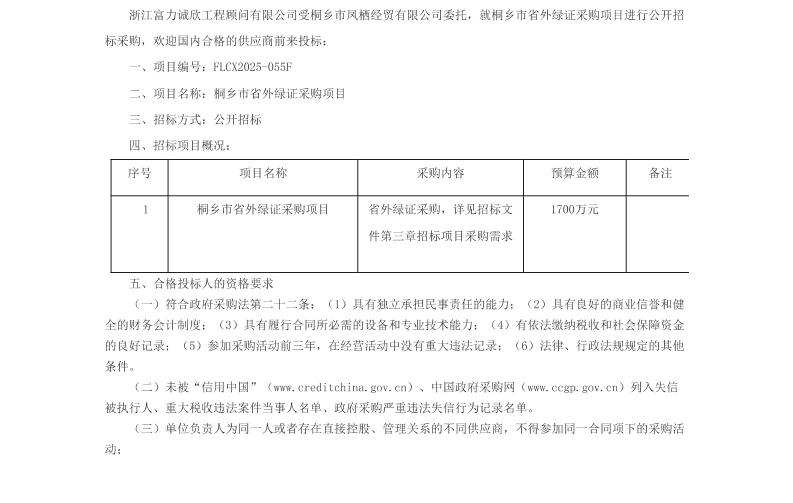 浙江富力诚欣工程顾问有限公司受桐乡市凤栖经贸有限公司委托，就桐乡市省外绿证采购项目进行公开招标采购，欢迎国内合格的供应商前来投标：

一、项目编号：FLCX2025-055F

二、项目名称：桐乡市省外绿证采购项目

三、招标方式：公开招标

四、招标项目概况：

| 序号 | 项目名称 | 采购内容 | 预算金额 | 备注 |
|---|---|---|---|---|
| 1 | 桐乡市省外绿证采购项目 | 省外绿证采购，详见招标文件第三章招标项目采购需求 | 1700万元 | |

五、合格投标人的资格要求

（一）符合政府采购法第二十二条：（1）具有独立承担民事责任的能力；（2）具有良好的商业信誉和健全的财务会计制度；（3）具有履行合同所必需的设备和专业技术能力；（4）有依法缴纳税收和社会保障资金的良好记录；（5）参加采购活动前三年，在经营活动中没有重大违法记录；（6）法律、行政法规规定的其他条件。

（二）未被“信用中国”（www.creditchina.gov.cn）、中国政府采购网（www.ccgp.gov.cn）列入失信被执行人、重大税收违法案件当事人名单、政府采购严重违法失信行为记录名单。

（三）单位负责人为同一人或者存在直接控股、管理关系的不同供应商，不得参加同一合同项下的采购活动；